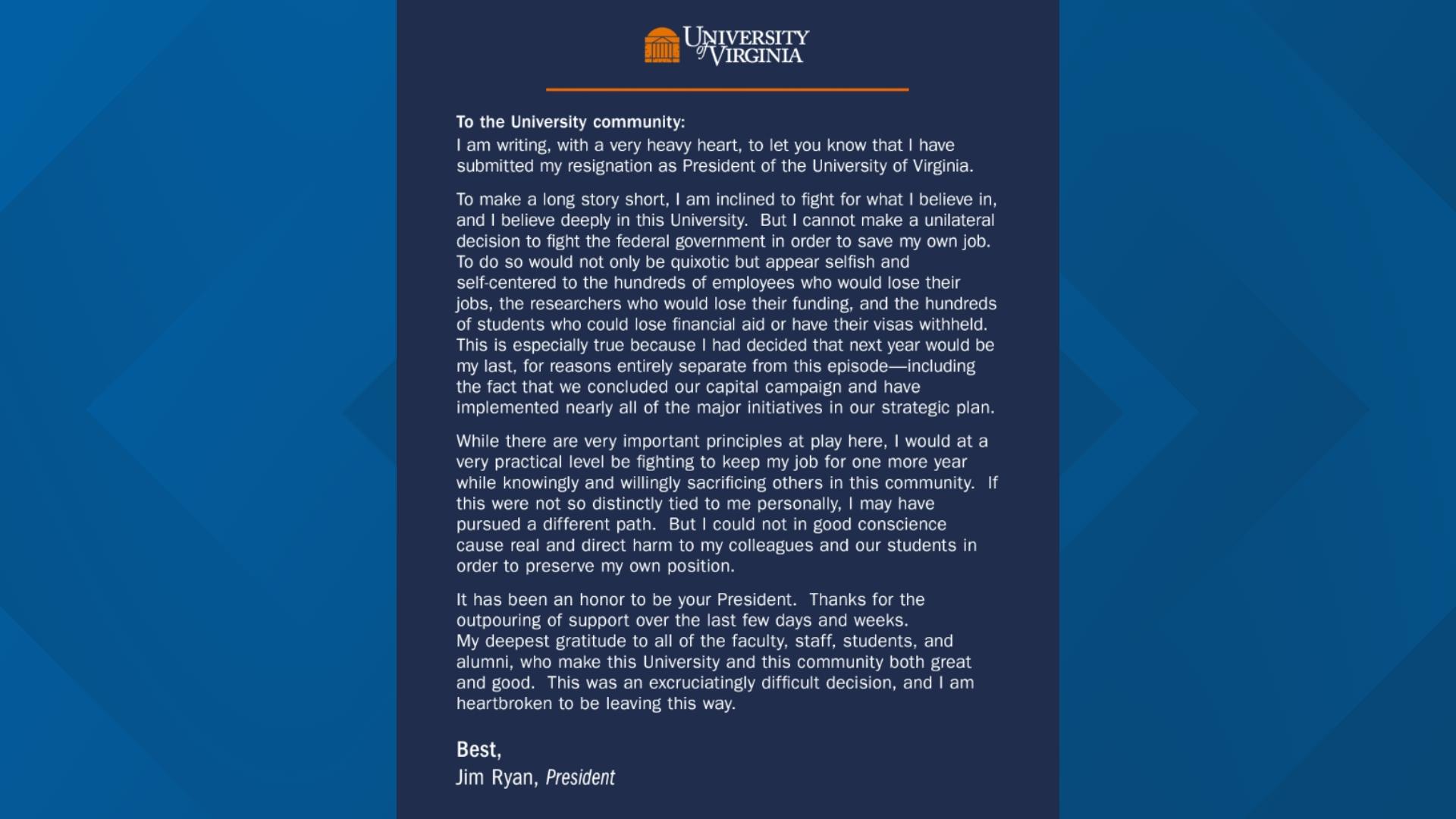 UNIVERSITY of VIRGINIA

To the University community:

I am writing, with a very heavy heart, to let you know that I have submitted my resignation as President of the University of Virginia.

To make a long story short, I am inclined to fight for what I believe in, and I believe deeply in this University. But I cannot make a unilateral decision to fight the federal government in order to save my own job. To do so would not only be quixotic but appear selfish and self-centered to the hundreds of employees who would lose their jobs, the researchers who would lose their funding, and the hundreds of students who could lose financial aid or have their visas withheld. This is especially true because I had decided that next year would be my last, for reasons entirely separate from this episode—including the fact that we concluded our capital campaign and have implemented nearly all of the major initiatives in our strategic plan.

While there are very important principles at play here, I would at a very practical level be fighting to keep my job for one more year while knowingly and willingly sacrificing others in this community. If this were not so distinctly tied to me personally, I may have pursued a different path. But I could not in good conscience cause real and direct harm to my colleagues and our students in order to preserve my own position.

It has been an honor to be your President. Thanks for the outpouring of support over the last few days and weeks. My deepest gratitude to all of the faculty, staff, students, and alumni, who make this University and this community both great and good. This was an excruciatingly difficult decision, and I am heartbroken to be leaving this way.

Best,
Jim Ryan, President